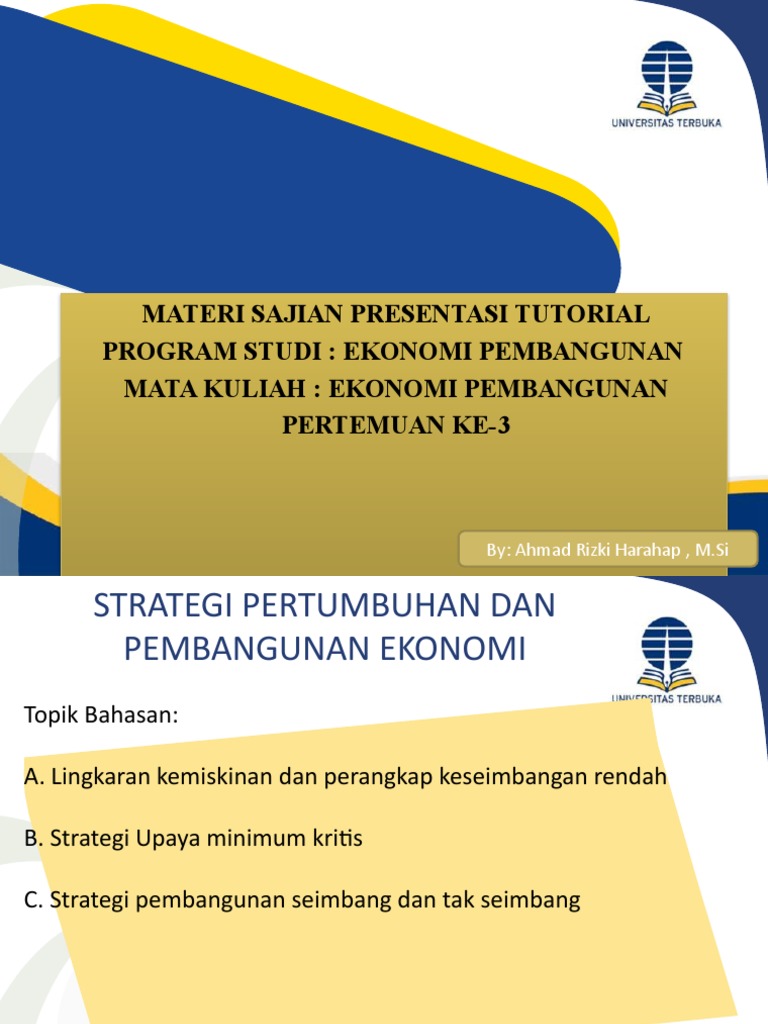 UNIVERSITAS TERBUKA

MATERI SAJIAN PRESENTASI TUTORIAL
PROGRAM STUDI : EKONOMI PEMBANGUNAN
MATA KULIAH : EKONOMI PEMBANGUNAN
PERTEMUAN KE-3

By: Ahmad Rizki Harahap , M.Si

STRATEGI PERTUMBUHAN DAN PEMBANGUNAN EKONOMI

UNIVERSITAS TERBUKA

Topik Bahasan:

A. Lingkaran kemiskinan dan perangkap keseimbangan rendah

B. Strategi Upaya minimum kritis

C. Strategi pembangunan seimbang dan tak seimbang